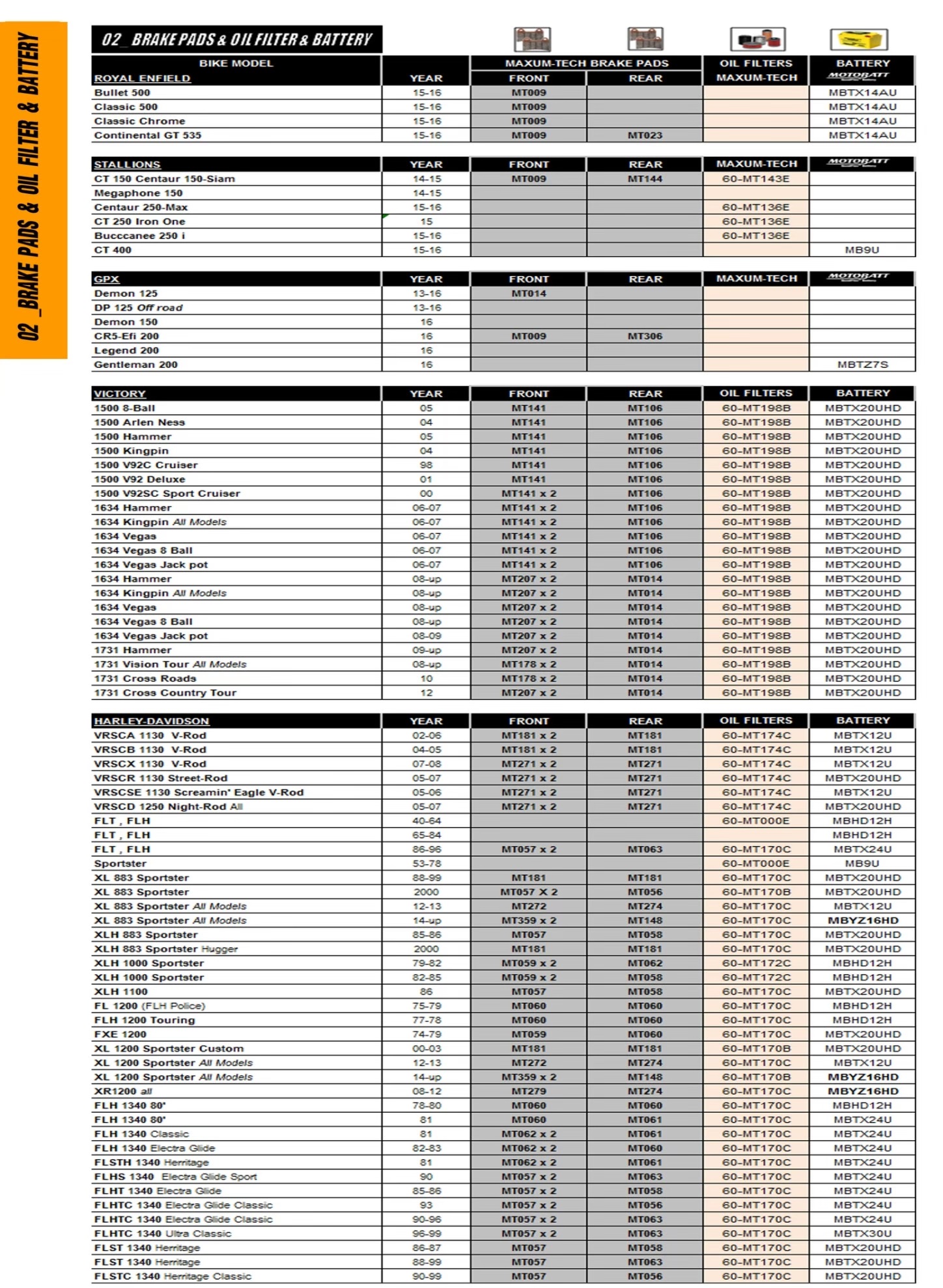 02 _BRAKE PADS & OIL FILTER & BATTERY

02_ BRAKE PADS & OIL FILTER & BATTERY

| BIKE MODEL ROYAL ENFIELD | YEAR | MAXUM-TECH BRAKE PADS FRONT | REAR | OIL FILTERS MAXUM-TECH | BATTERY MOTOBATT |
|---|---|---|---|---|---|
| Bullet 500 | 15-16 | MT009 | | | MBTX14AU |
| Classic 500 | 15-16 | MT009 | | | MBTX14AU |
| Classic Chrome | 15-16 | MT009 | | | MBTX14AU |
| Continental GT 535 | 15-16 | MT009 | MT023 | | MBTX14AU |

| STALLIONS | YEAR | FRONT | REAR | MAXUM-TECH | MOTOBATT |
|---|---|---|---|---|---|
| CT 150 Centaur 150-Siam | 14-15 | MT009 | MT144 | 60-MT143E | |
| Megaphone 150 | 14-15 | | | | |
| Centaur 250-Max | 15-16 | | | 60-MT136E | |
| CT 250 Iron One | 15 | | | 60-MT136E | |
| Bucccanee 250 i | 15-16 | | | 60-MT136E | |
| CT 400 | 15-16 | | | | MB9U |

| GPX | YEAR | FRONT | REAR | MAXUM-TECH | MOTOBATT |
|---|---|---|---|---|---|
| Demon 125 | 13-16 | MT014 | | | |
| DP 125 Off road | 13-16 | | | | |
| Demon 150 | 16 | | | | |
| CR5-Efi 200 | 16 | MT009 | MT306 | | |
| Legend 200 | 16 | | | | |
| Gentleman 200 | 16 | | | | MBTZ7S |

| VICTORY | YEAR | FRONT | REAR | OIL FILTERS | BATTERY |
|---|---|---|---|---|---|
| 1500 8-Ball | 05 | MT141 | MT106 | 60-MT198B | MBTX20UHD |
| 1500 Arlen Ness | 04 | MT141 | MT106 | 60-MT198B | MBTX20UHD |
| 1500 Hammer | 05 | MT141 | MT106 | 60-MT198B | MBTX20UHD |
| 1500 Kingpin | 04 | MT141 | MT106 | 60-MT198B | MBTX20UHD |
| 1500 V92C Cruiser | 98 | MT141 | MT106 | 60-MT198B | MBTX20UHD |
| 1500 V92 Deluxe | 01 | MT141 | MT106 | 60-MT198B | MBTX20UHD |
| 1500 V92SC Sport Cruiser | 00 | MT141 x 2 | MT106 | 60-MT198B | MBTX20UHD |
| 1634 Hammer | 06-07 | MT141 x 2 | MT106 | 60-MT198B | MBTX20UHD |
| 1634 Kingpin All Models | 06-07 | MT141 x 2 | MT106 | 60-MT198B | MBTX20UHD |
| 1634 Vegas | 06-07 | MT141 x 2 | MT106 | 60-MT198B | MBTX20UHD |
| 1634 Vegas 8 Ball | 06-07 | MT141 x 2 | MT106 | 60-MT198B | MBTX20UHD |
| 1634 Vegas Jack pot | 06-07 | MT141 x 2 | MT106 | 60-MT198B | MBTX20UHD |
| 1634 Hammer | 08-up | MT207 x 2 | MT014 | 60-MT198B | MBTX20UHD |
| 1634 Kingpin All Models | 08-up | MT207 x 2 | MT014 | 60-MT198B | MBTX20UHD |
| 1634 Vegas | 08-up | MT207 x 2 | MT014 | 60-MT198B | MBTX20UHD |
| 1634 Vegas 8 Ball | 08-up | MT207 x 2 | MT014 | 60-MT198B | MBTX20UHD |
| 1634 Vegas Jack pot | 08-09 | MT207 x 2 | MT014 | 60-MT198B | MBTX20UHD |
| 1731 Hammer | 09-up | MT207 x 2 | MT014 | 60-MT198B | MBTX20UHD |
| 1731 Vision Tour All Models | 08-up | MT178 x 2 | MT014 | 60-MT198B | MBTX20UHD |
| 1731 Cross Roads | 10 | MT178 x 2 | MT014 | 60-MT198B | MBTX20UHD |
| 1731 Cross Country Tour | 12 | MT207 x 2 | MT014 | 60-MT198B | MBTX20UHD |

| HARLEY-DAVIDSON | YEAR | FRONT | REAR | OIL FILTERS | BATTERY |
|---|---|---|---|---|---|
| VRSCA 1130 V-Rod | 02-06 | MT181 x 2 | MT181 | 60-MT174C | MBTX12U |
| VRSCB 1130 V-Rod | 04-05 | MT181 x 2 | MT181 | 60-MT174C | MBTX12U |
| VRSCX 1130 V-Rod | 07-08 | MT271 x 2 | MT271 | 60-MT174C | MBTX12U |
| VRSCR 1130 Street-Rod | 05-07 | MT271 x 2 | MT271 | 60-MT174C | MBTX20UHD |
| VRSCSE 1130 Screamin' Eagle V-Rod | 05-06 | MT271 x 2 | MT271 | 60-MT174C | MBTX12U |
| VRSCD 1250 Night-Rod All | 05-07 | MT271 x 2 | MT271 | 60-MT174C | MBTX20UHD |
| FLT , FLH | 40-64 | | | 60-MT000E | MBHD12H |
| FLT , FLH | 65-84 | | | | MBHD12H |
| FLT , FLH | 86-96 | MT057 x 2 | MT063 | 60-MT170C | MBTX24U |
| Sportster | 53-78 | | | 60-MT000E | MB9U |
| XL 883 Sportster | 88-99 | MT181 | MT181 | 60-MT170C | MBTX20UHD |
| XL 883 Sportster | 2000 | MT057 X 2 | MT056 | 60-MT170B | MBTX20UHD |
| XL 883 Sportster All Models | 12-13 | MT272 | MT274 | 60-MT170C | MBTX12U |
| XL 883 Sportster All Models | 14-up | MT359 x 2 | MT148 | 60-MT170C | MBYZ16HD |
| XLH 883 Sportster | 85-86 | MT057 | MT058 | 60-MT170C | MBTX20UHD |
| XLH 883 Sportster Hugger | 2000 | MT181 | MT181 | 60-MT170C | MBTX20UHD |
| XLH 1000 Sportster | 79-82 | MT059 x 2 | MT062 | 60-MT172C | MBHD12H |
| XLH 1000 Sportster | 82-85 | MT059 x 2 | MT058 | 60-MT172C | MBHD12H |
| XLH 1100 | 86 | MT057 | MT058 | 60-MT170C | MBTX20UHD |
| FL 1200 (FLH Police) | 75-79 | MT060 | MT060 | 60-MT170C | MBHD12H |
| FLH 1200 Touring | 77-78 | MT060 | MT060 | 60-MT170C | MBHD12H |
| FXE 1200 | 74-79 | MT059 | MT060 | 60-MT170C | MBTX20UHD |
| XL 1200 Sportster Custom | 00-03 | MT181 | MT181 | 60-MT170B | MBTX20UHD |
| XL 1200 Sportster All Models | 12-13 | MT272 | MT274 | 60-MT170C | MBTX12U |
| XL 1200 Sportster All Models | 14-up | MT359 x 2 | MT148 | 60-MT170B | MBYZ16HD |
| XR1200 all | 08-12 | MT279 | MT274 | 60-MT170C | MBYZ16HD |
| FLH 1340 80' | 78-80 | MT060 | MT060 | 60-MT170C | MBHD12H |
| FLH 1340 80' | 81 | MT060 | MT061 | 60-MT170C | MBTX24U |
| FLH 1340 Classic | 81 | MT062 x 2 | MT061 | 60-MT170C | MBTX24U |
| FLH 1340 Electra Glide | 82-83 | MT062 x 2 | MT060 | 60-MT170C | MBTX24U |
| FLSTH 1340 Herritage | 81 | MT062 x 2 | MT061 | 60-MT170C | MBTX24U |
| FLHS 1340 Electra Glide Sport | 90 | MT057 x 2 | MT063 | 60-MT170C | MBTX24U |
| FLHT 1340 Electra Glide | 85-86 | MT057 x 2 | MT058 | 60-MT170C | MBTX24U |
| FLHTC 1340 Electra Glide Classic | 93 | MT057 x 2 | MT056 | 60-MT170C | MBTX24U |
| FLHTC 1340 Electra Glide Classic | 90-96 | MT057 x 2 | MT063 | 60-MT170C | MBTX24U |
| FLHTC 1340 Ultra Classic | 96-99 | MT057 x 2 | MT063 | 60-MT170C | MBTX30U |
| FLST 1340 Herritage | 86-87 | MT057 | MT058 | 60-MT170C | MBTX20UHD |
| FLST 1340 Herritage | 88-99 | MT057 | MT063 | 60-MT170C | MBTX20UHD |
| FLSTC 1340 Herritage Classic | 90-99 | MT057 | MT056 | 60-MT170C | MBTX20UHD |